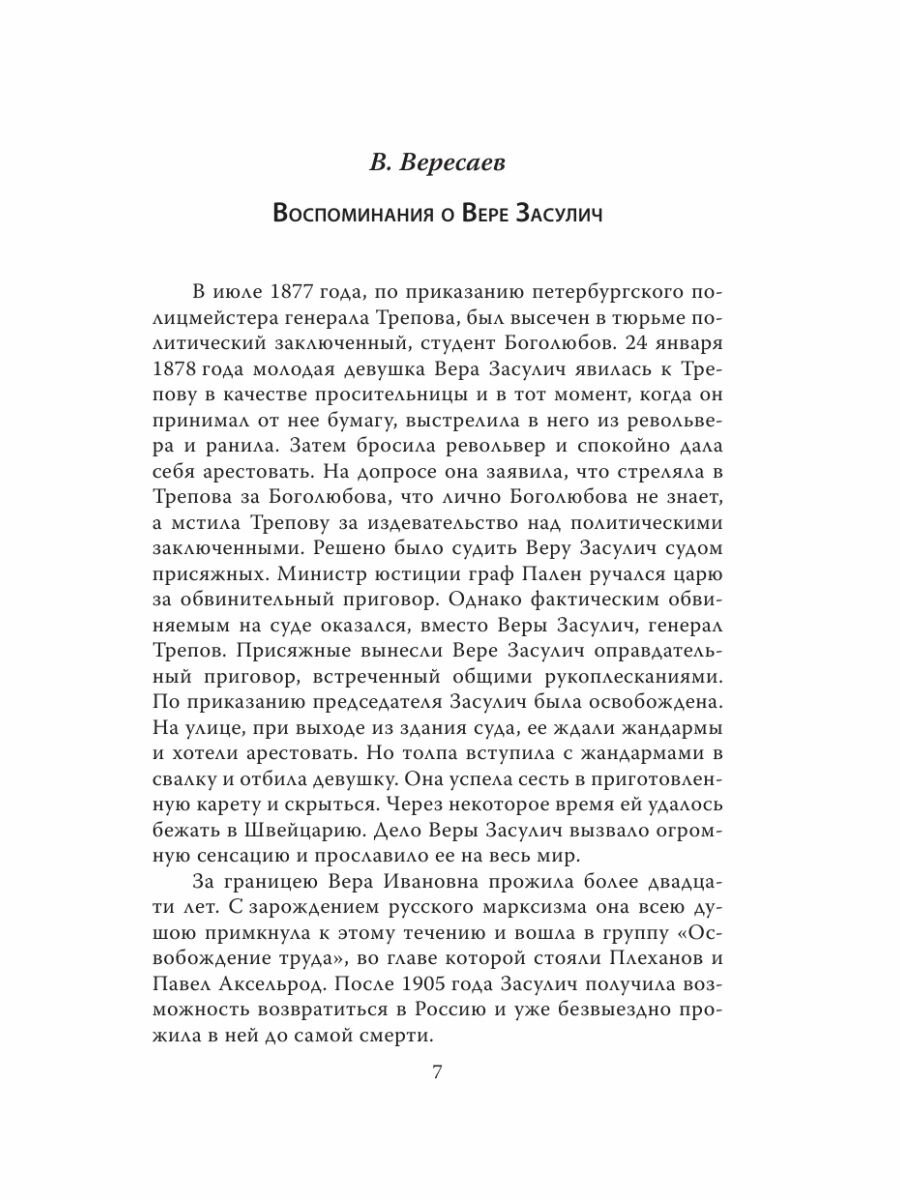 В. Вересаев

Воспоминания о Вере Засулич

В июле 1877 года, по приказанию петербургского полицмейстера генерала Трепова, был высечен в тюрьме политический заключенный, студент Боголюбов. 24 января 1878 года молодая девушка Вера Засулич явилась к Трепову в качестве просительницы и в тот момент, когда он принимал от нее бумагу, выстрелила в него из револьвера и ранила. Затем бросила револьвер и спокойно дала себя арестовать. На допросе она заявила, что стреляла в Трепова за Боголюбова, что лично Боголюбова не знает, а мстила Трепову за издевательство над политическими заключенными. Решено было судить Веру Засулич судом присяжных. Министр юстиции граф Пален ручался царю за обвинительный приговор. Однако фактическим обвиняемым на суде оказался, вместо Веры Засулич, генерал Трепов. Присяжные вынесли Вере Засулич оправдательный приговор, встреченный общими рукоплесканиями. По приказанию председателя Засулич была освобождена. На улице, при выходе из здания суда, ее ждали жандармы и хотели арестовать. Но толпа вступила с жандармами в свалку и отбила девушку. Она успела сесть в приготовленную карету и скрыться. Через некоторое время ей удалось бежать в Швейцарию. Дело Веры Засулич вызвало огромную сенсацию и прославило ее на весь мир.

За границею Вера Ивановна прожила более двадцати лет. С зарождением русского марксизма она всею душою примкнула к этому течению и вошла в группу «Освобождение труда», во главе которой стояли Плеханов и Павел Аксельрод. После 1905 года Засулич получила возможность возвратиться в Россию и уже безвыездно прожила в ней до самой смерти.

7